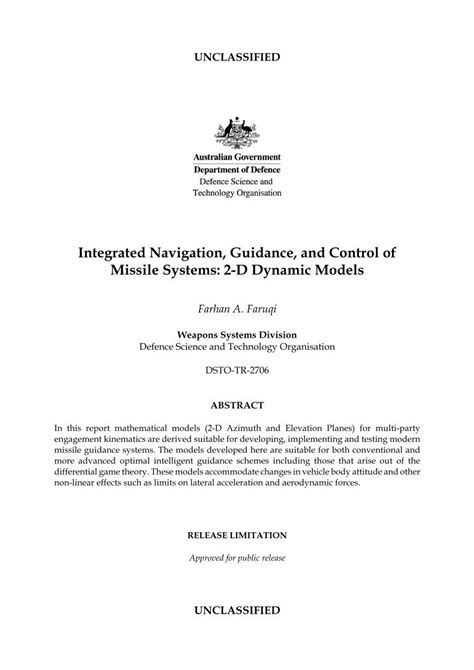 UNCLASSIFIED

Australian Government
Department of Defence
Defence Science and Technology Organisation

Integrated Navigation, Guidance, and Control of Missile Systems: 2-D Dynamic Models

Farhan A. Faruqi

Weapons Systems Division
Defence Science and Technology Organisation

DSTO-TR-2706

ABSTRACT

In this report mathematical models (2-D Azimuth and Elevation Planes) for multi-party engagement kinematics are derived suitable for developing, implementing and testing modern missile guidance systems. The models developed here are suitable for both conventional and more advanced optimal intelligent guidance schemes including those that arise out of the differential game theory. These models accommodate changes in vehicle body attitude and other non-linear effects such as limits on lateral acceleration and aerodynamic forces.

RELEASE LIMITATION

Approved for public release

UNCLASSIFIED